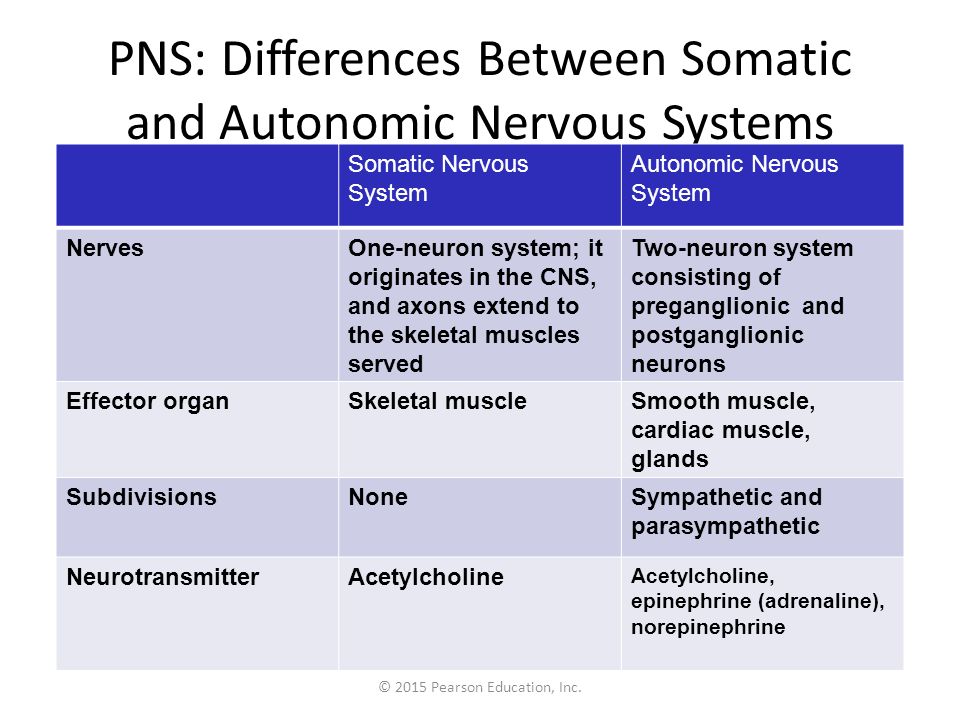 PNS: Differences Between Somatic and Autonomic Nervous Systems

| | Somatic Nervous System | Autonomic Nervous System |
|---|---|---|
| Nerves | One-neuron system; it originates in the CNS, and axons extend to the skeletal muscles served | Two-neuron system consisting of preganglionic and postganglionic neurons |
| Effector organ | Skeletal muscle | Smooth muscle, cardiac muscle, glands |
| Subdivisions | None | Sympathetic and parasympathetic |
| Neurotransmitter | Acetylcholine | Acetylcholine, epinephrine (adrenaline), norepinephrine |

© 2015 Pearson Education, Inc.